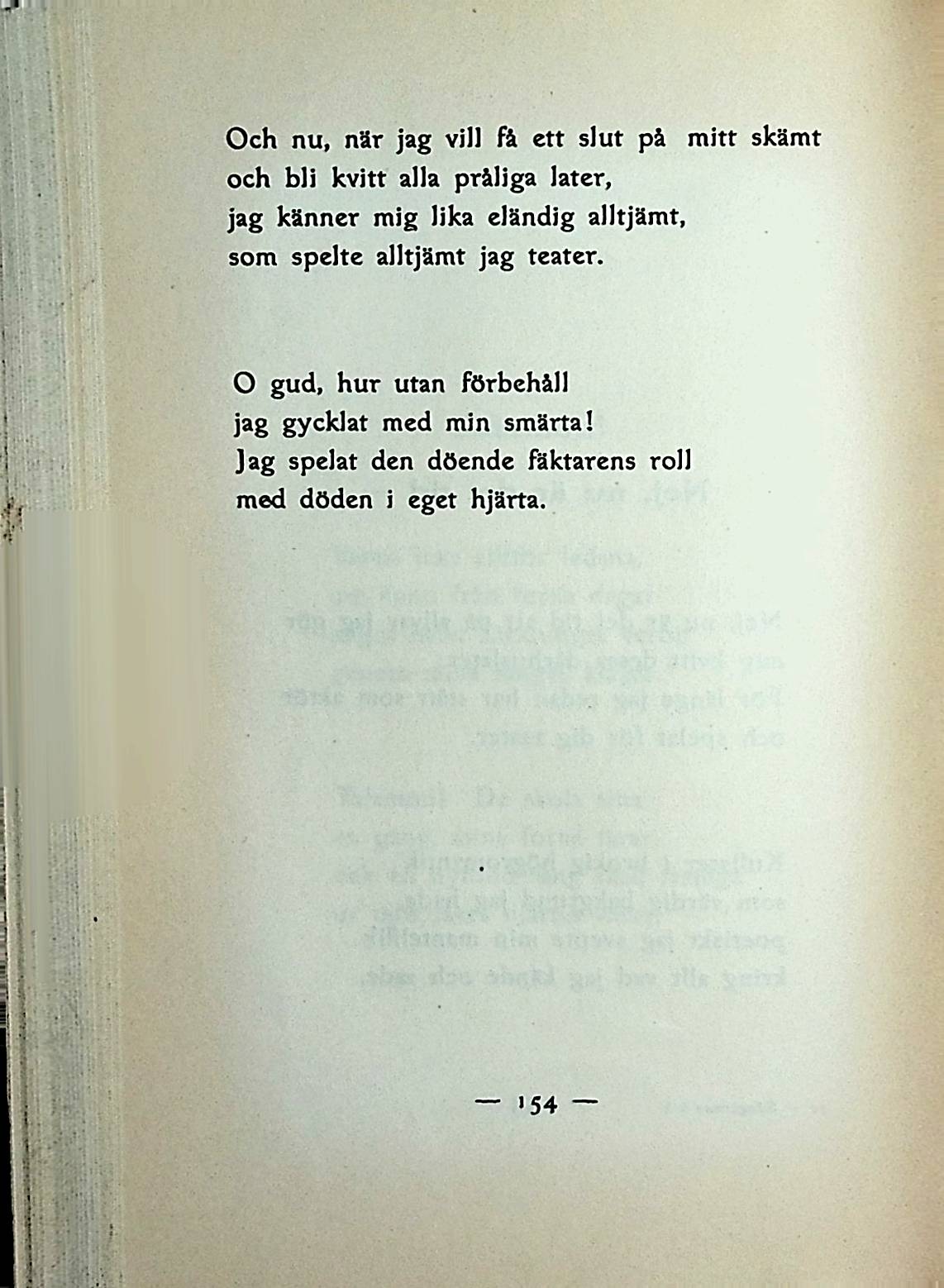 Och nu, när jag vill få ett slut på mitt skämt
och bli kvitt alla pråliga later,
jag känner mig lika eländig alltjämt,
som spelte alltjämt jag teater.

O gud, hur utan förbehåll
jag gycklat med min smärta!
Jag spelat den döende fäktarens roll
med döden i eget hjärta.

— 154 —